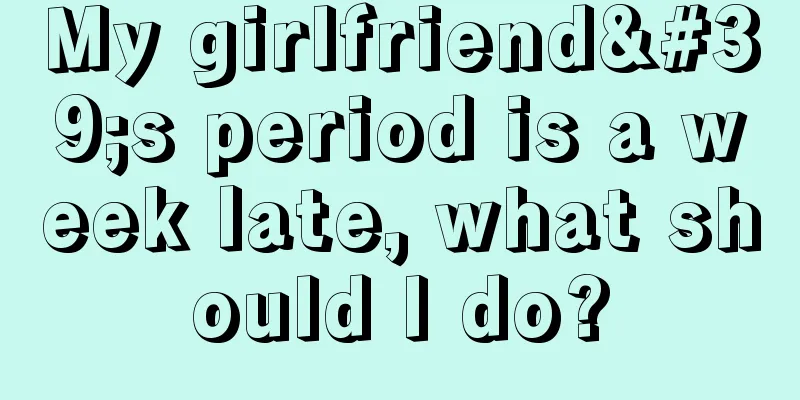 My girlfriend&#39;s period is a week late, what should I do?